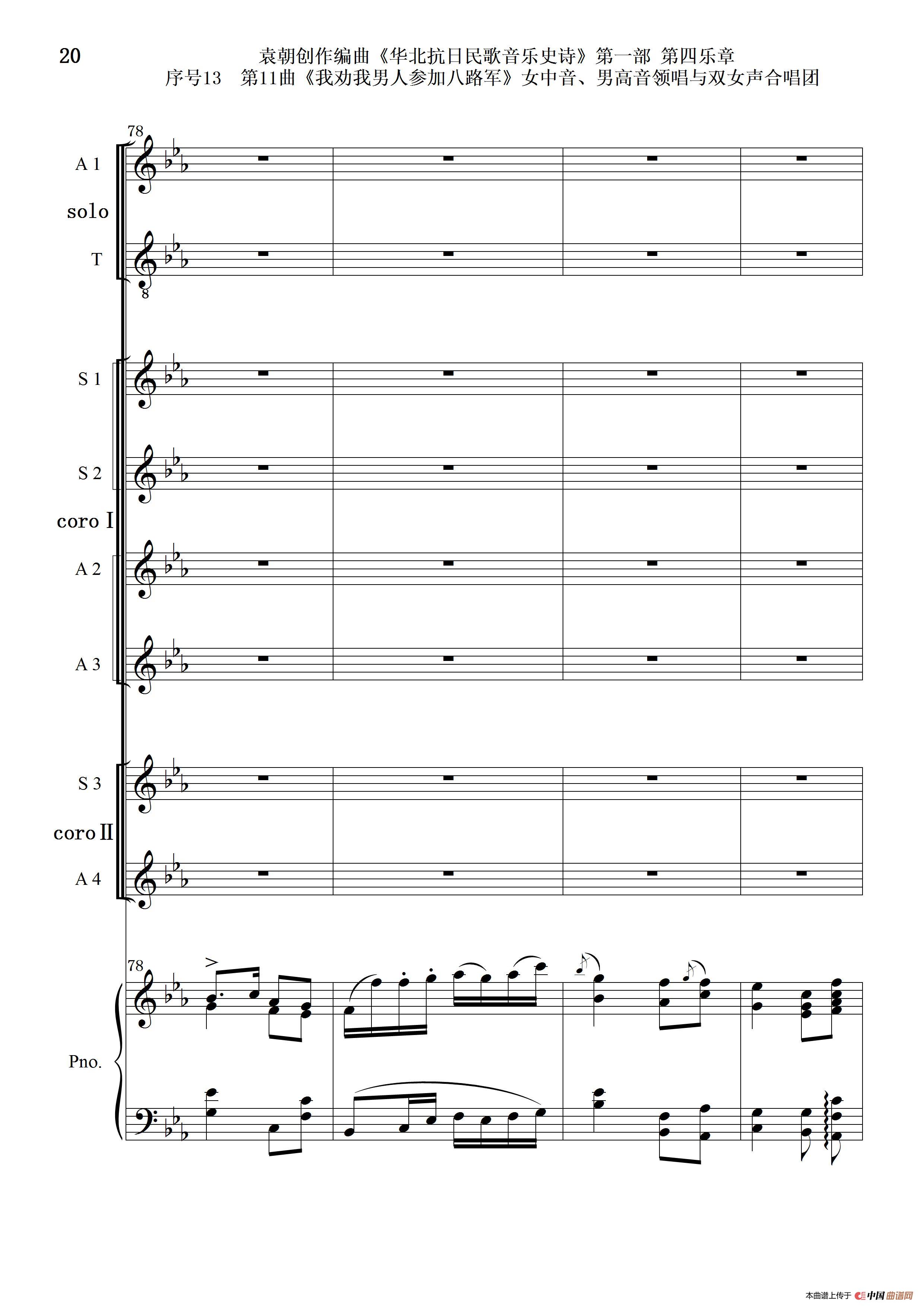 20

袁朝创作编曲《华北抗日民歌音乐史诗》第一部 第四乐章

序号13 第11曲《我劝我男人参加八路军》女中音、男高音领唱与双女声合唱团

78

A 1

solo

T

8

S 1

S 2

coro I

A 2

A 3

S 3

coro II

A 4

78

Pno.

本曲谱上传于 中国曲谱网